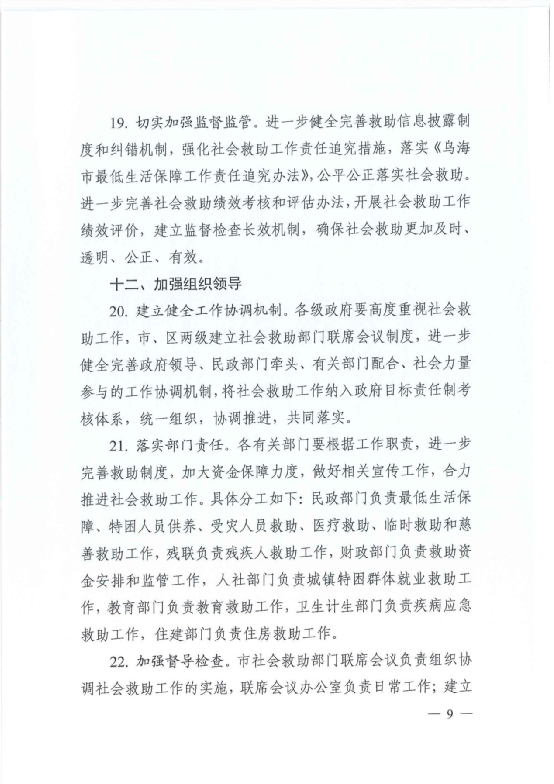 19. 切实加强监督监管。进一步健全完善救助信息披露制度和纠错机制，强化社会救助工作责任追究措施，落实《乌海市最低生活保障工作责任追究办法》，公平公正落实社会救助。进一步完善社会救助绩效考核和评估办法，开展社会救助工作绩效评价，建立监督检查长效机制，确保社会救助更加及时、透明、公正、有效。

十二、加强组织领导

20. 建立健全工作协调机制。各级政府要高度重视社会救助工作，市、区两级建立社会救助部门联席会议制度，进一步健全完善政府领导、民政部门牵头、有关部门配合、社会力量参与的工作协调机制，将社会救助工作纳入政府目标责任制考核体系，统一组织，协调推进，共同落实。

21. 落实部门责任。各有关部门要根据工作职责，进一步完善救助制度，加大资金保障力度，做好相关宣传工作，合力推进社会救助工作。具体分工如下：民政部门负责最低生活保障、特困人员供养、受灾人员救助、医疗救助、临时救助和慈善救助工作，残联负责残疾人救助工作，财政部门负责救助资金安排和监管工作，人社部门负责城镇特困群体就业救助工作，教育部门负责教育救助工作，卫生计生部门负责疾病应急救助工作，住建部门负责住房救助工作。

22. 加强督导检查。市社会救助部门联席会议负责组织协调社会救助工作的实施，联席会议办公室负责日常工作；建立

— 9 —